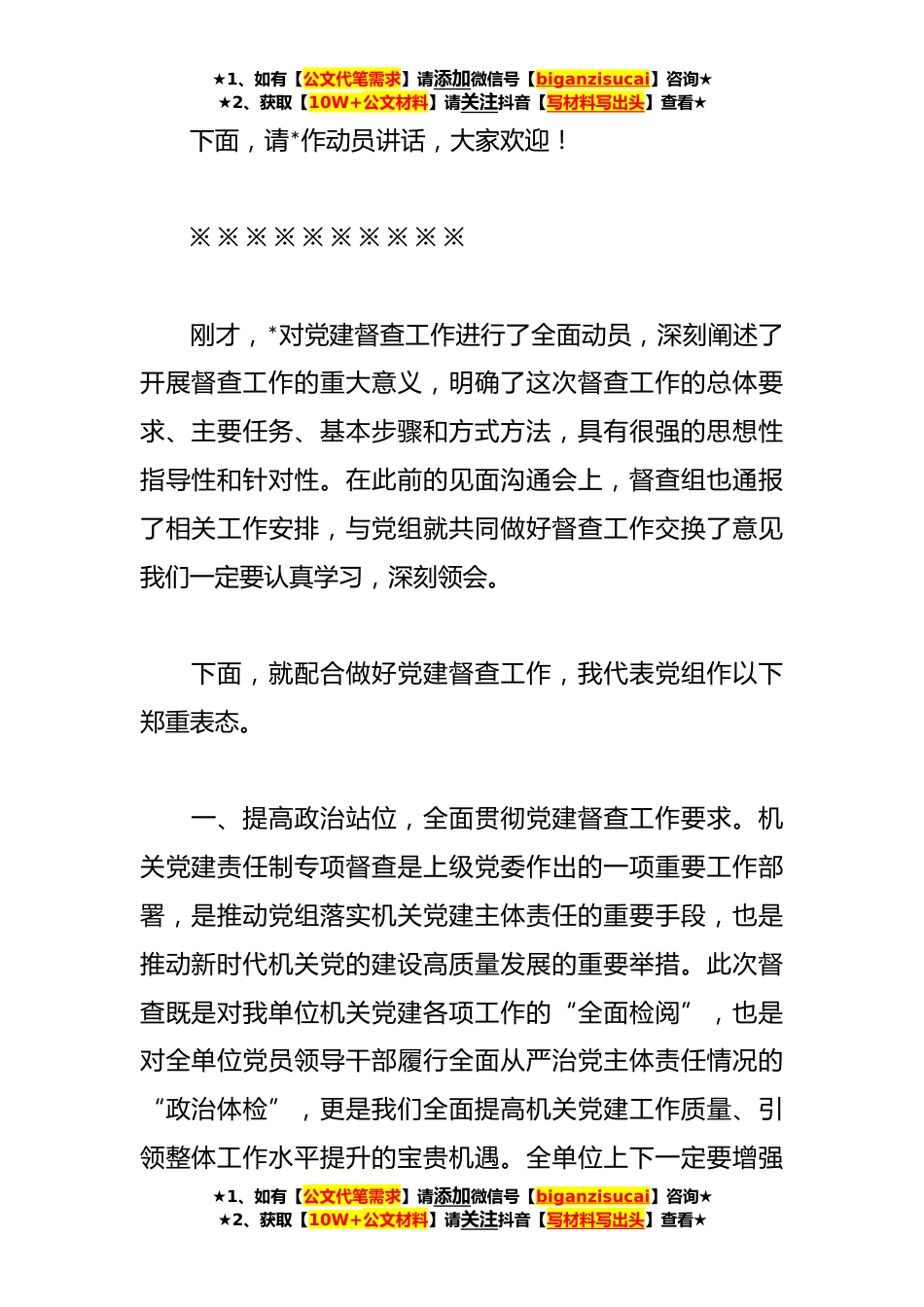 ★1、如有【公文代笔需求】请添加微信号【biganzisucai】咨询★
★2、获取【10W+公文材料】请关注抖音【写材料写出头】查看★

下面，请*作动员讲话，大家欢迎！

※※※※※※※※※※

刚才，*对党建督查工作进行了全面动员，深刻阐述了开展督查工作的重大意义，明确了这次督查工作的总体要求、主要任务、基本步骤和方式方法，具有很强的思想性指导性和针对性。在此前的见面沟通会上，督查组也通报了相关工作安排，与党组就共同做好督查工作交换了意见我们一定要认真学习，深刻领会。

下面，就配合做好党建督查工作，我代表党组作以下郑重表态。

一、提高政治站位，全面贯彻党建督查工作要求。机关党建责任制专项督查是上级党委作出的一项重要工作部署，是推动党组落实机关党建主体责任的重要手段，也是推动新时代机关党的建设高质量发展的重要举措。此次督查既是对我单位机关党建各项工作的“全面检阅”，也是对全单位党员领导干部履行全面从严治党主体责任情况的“政治体检”，更是我们全面提高机关党建工作质量、引领整体工作水平提升的宝贵机遇。全单位上下一定要增强

★1、如有【公文代笔需求】请添加微信号【biganzisucai】咨询★
★2、获取【10W+公文材料】请关注抖音【写材料写出头】查看★